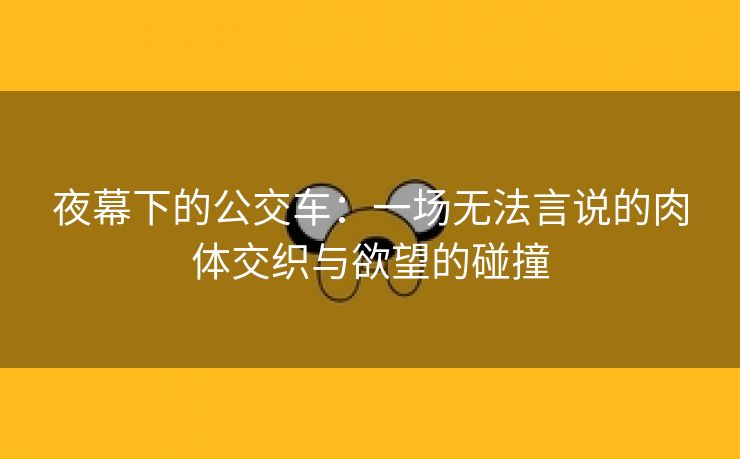 夜幕下的公交车：一场无法言说的肉体交织与欲望的碰撞